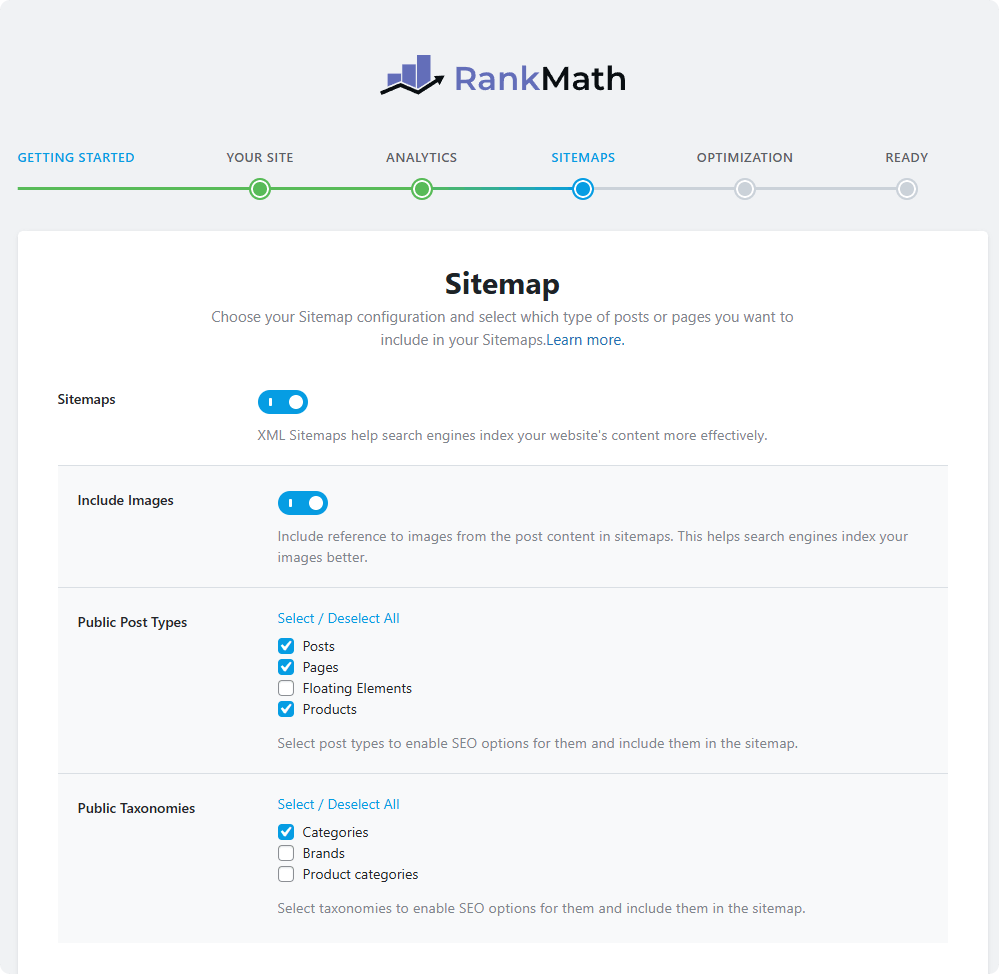 RankMath

GETTING STARTED YOUR SITE ANALYTICS SITEMAPS OPTIMIZATION READY

Sitemap

Choose your Sitemap configuration and select which type of posts or pages you want to include in your Sitemaps.Learn more.

Sitemaps

XML Sitemaps help search engines index your website's content more effectively.

Include Images

Include reference to images from the post content in sitemaps. This helps search engines index your images better.

Public Post Types

Select / Deselect All

Posts
Pages
Floating Elements
Products

Select post types to enable SEO options for them and include them in the sitemap.

Public Taxonomies

Select / Deselect All

Categories
Brands
Product categories

Select taxonomies to enable SEO options for them and include them in the sitemap.